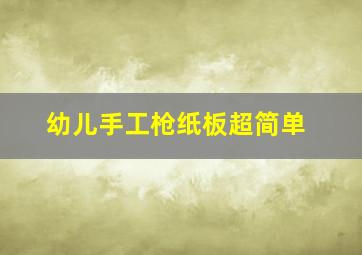 幼儿手工枪纸板超简单